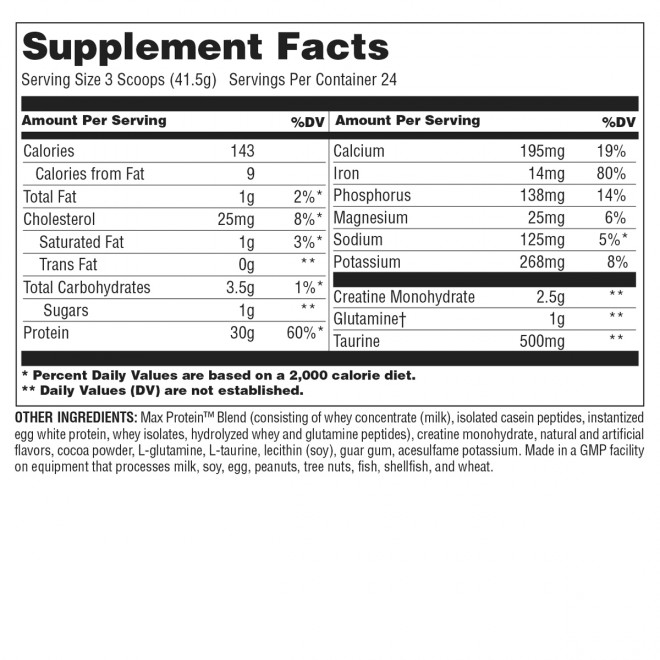 Supplement Facts
Serving Size 3 Scoops (41.5g) Servings Per Container 24

| Amount Per Serving | | %DV |
|---|---|---|
| Calories | 143 | |
| Calories from Fat | 9 | |
| Total Fat | 1g | 2%* |
| Cholesterol | 25mg | 8%* |
| Saturated Fat | 1g | 3%* |
| Trans Fat | 0g | ** |
| Total Carbohydrates | 3.5g | 1%* |
| Sugars | 1g | ** |
| Protein | 30g | 60%* |

| Amount Per Serving | | %DV |
|---|---|---|
| Calcium | 195mg | 19% |
| Iron | 14mg | 80% |
| Phosphorus | 138mg | 14% |
| Magnesium | 25mg | 6% |
| Sodium | 125mg | 5%* |
| Potassium | 268mg | 8% |
| Creatine Monohydrate | 2.5g | ** |
| Glutamine† | 1g | ** |
| Taurine | 500mg | ** |

* Percent Daily Values are based on a 2,000 calorie diet.
** Daily Values (DV) are not established.

OTHER INGREDIENTS: Max Protein™ Blend (consisting of whey concentrate (milk), isolated casein peptides, instantized egg white protein, whey isolates, hydrolyzed whey and glutamine peptides), creatine monohydrate, natural and artificial flavors, cocoa powder, L-glutamine, L-taurine, lecithin (soy), guar gum, acesulfame potassium. Made in a GMP facility on equipment that processes milk, soy, egg, peanuts, tree nuts, fish, shellfish, and wheat.